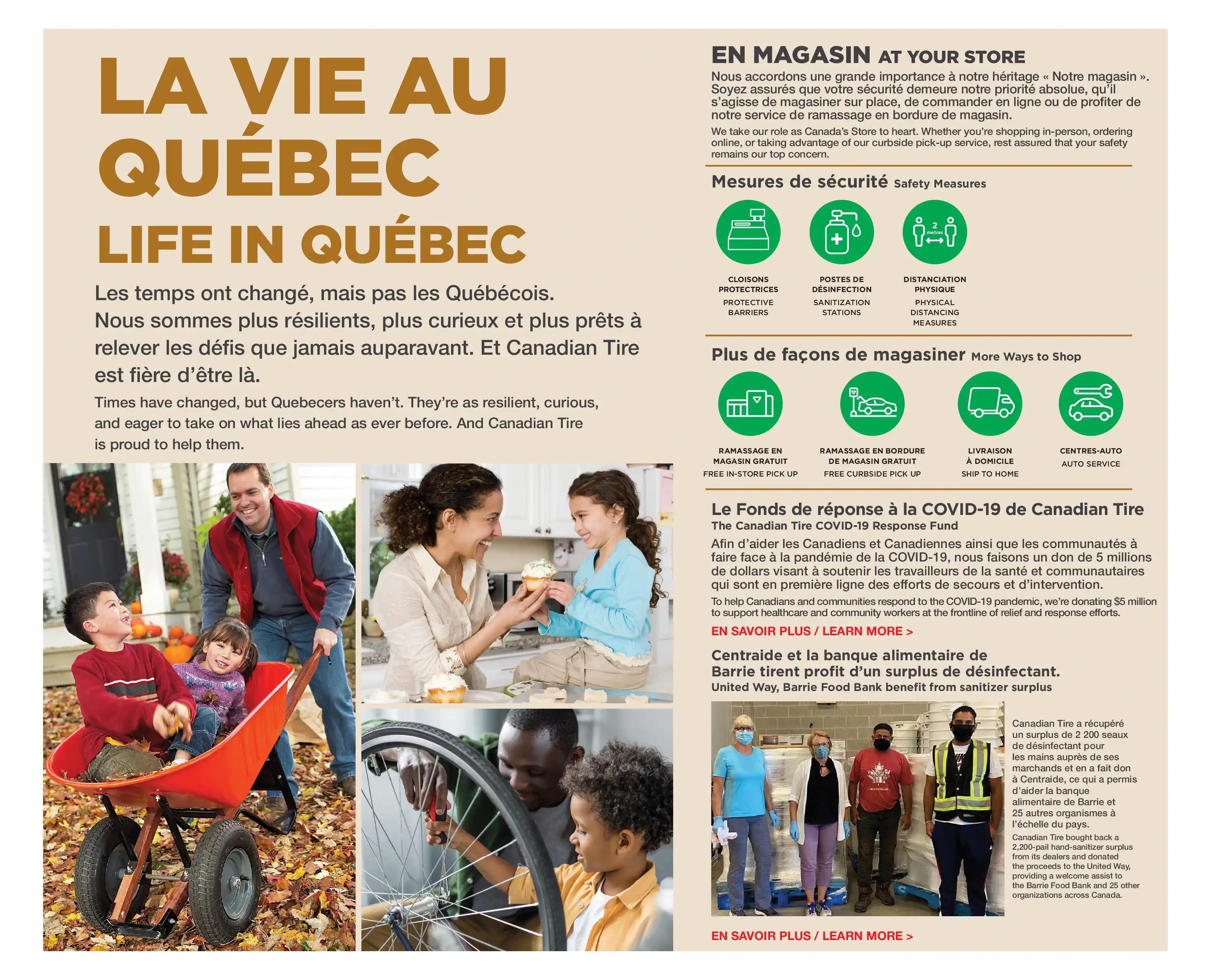 LA VIE AU QUÉBEC
LIFE IN QUÉBEC

Les temps ont changé, mais pas les Québécois. Nous sommes plus résilients, plus curieux et plus prêts à relever les défis que jamais auparavant. Et Canadian Tire est fière d'être là.

Times have changed, but Quebecers haven't. They're as resilient, curious, and eager to take on what lies ahead as ever before. And Canadian Tire is proud to help them.

EN MAGASIN AT YOUR STORE
Nous accordons une grande importance à notre héritage « Notre magasin ». Soyez assurés que votre sécurité demeure notre priorité absolue, qu'il s'agisse de magasiner sur place, de commander en ligne ou de profiter de notre service de ramassage en bordure de magasin.

We take our role as Canada's Store to heart. Whether you're shopping in-person, ordering online, or taking advantage of our curbside pick-up service, rest assured that your safety remains our top concern.

Mesures de sécurité Safety Measures

2 metres

CLOISONS PROTECTRICES
PROTECTIVE BARRIERS

POSTES DE DÉSINFECTION
SANITIZATION STATIONS

DISTANCIATION PHYSIQUE
PHYSICAL DISTANCING MEASURES

Plus de façons de magasiner More Ways to Shop

RAMASSAGE EN MAGASIN GRATUIT
FREE IN-STORE PICK UP

RAMASSAGE EN BORDURE DE MAGASIN GRATUIT
FREE CURBSIDE PICK UP

LIVRAISON À DOMICILE
SHIP TO HOME

CENTRES-AUTO
AUTO SERVICE

Le Fonds de réponse à la COVID-19 de Canadian Tire
The Canadian Tire COVID-19 Response Fund
Afin d'aider les Canadiens et Canadiennes ainsi que les communautés à faire face à la pandémie de la COVID-19, nous faisons un don de 5 millions de dollars visant à soutenir les travailleurs de la santé et communautaires qui sont en première ligne des efforts de secours et d'intervention.

To help Canadians and communities respond to the COVID-19 pandemic, we're donating $5 million to support healthcare and community workers at the frontline of relief and response efforts.

EN SAVOIR PLUS / LEARN MORE >

Centraide et la banque alimentaire de Barrie tirent profit d'un surplus de désinfectant.
United Way, Barrie Food Bank benefit from sanitizer surplus

Canadian Tire a récupéré un surplus de 2 200 seaux de désinfectant pour les mains auprès de ses marchands et en a fait don à Centraide, ce qui a permis d'aider la banque alimentaire de Barrie et 25 autres organismes à l'échelle du pays.

Canadian Tire bought back a 2,200-pail hand-sanitizer surplus from its dealers and donated the proceeds to the United Way, providing a welcome assist to the Barrie Food Bank and 25 other organizations across Canada.

EN SAVOIR PLUS / LEARN MORE >